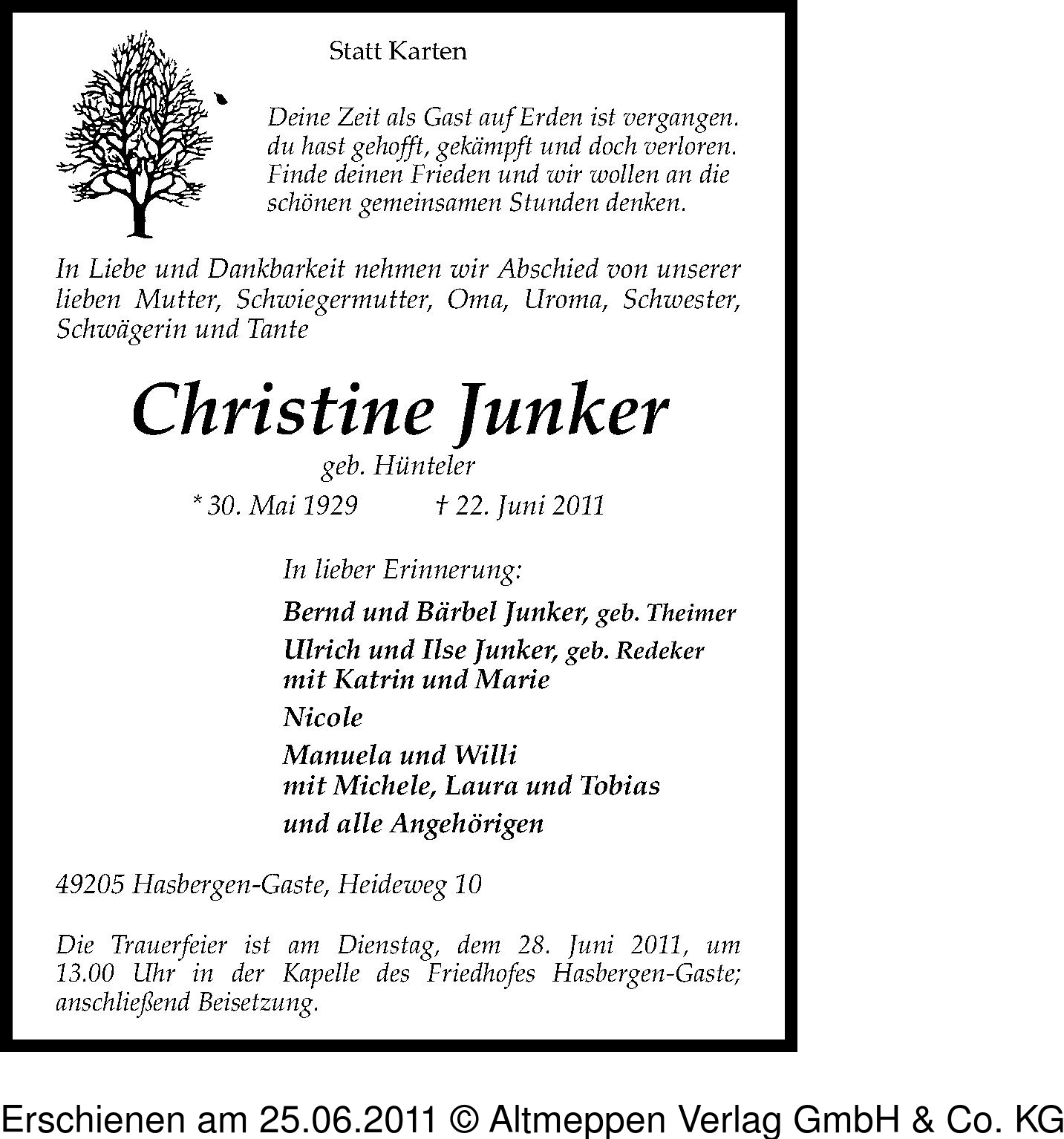 Statt Karten

Deine Zeit als Gast auf Erden ist vergangen. du hast gehofft, gekämpft und doch verloren. Finde deinen Frieden und wir wollen an die schönen gemeinsamen Stunden denken.

In Liebe und Dankbarkeit nehmen wir Abschied von unserer lieben Mutter, Schwiegermutter, Oma, Uroma, Schwester, Schwägerin und Tante

Christine Junker

geb. Hünteler

* 30. Mai 1929 † 22. Juni 2011

In lieber Erinnerung:

Bernd und Bärbel Junker, geb. Theimer

Ulrich und Ilse Junker, geb. Redeker mit Katrin und Marie

Nicole

Manuela und Willi mit Michele, Laura und Tobias

und alle Angehörigen

49205 Hasbergen-Gaste, Heideweg 10

Die Trauerfeier ist am Dienstag, dem 28. Juni 2011, um 13.00 Uhr in der Kapelle des Friedhofes Hasbergen-Gaste; anschließend Beisetzung.

Erschienen am 25.06.2011 © Altmeppen Verlag GmbH & Co. KG